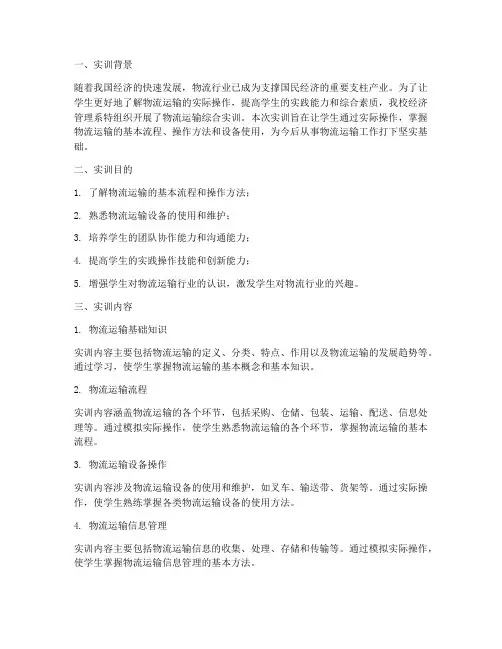 一、实训背景

随着我国经济的快速发展，物流行业已成为支撑国民经济的重要支柱产业。为了让学生更好地了解物流运输的实际操作，提高学生的实践能力和综合素质，我校经济管理系特组织开展了物流运输综合实训。本次实训旨在让学生通过实际操作，掌握物流运输的基本流程、操作方法和设备使用，为今后从事物流运输工作打下坚实基础。

二、实训目的

1. 了解物流运输的基本流程和操作方法；

2. 熟悉物流运输设备的使用和维护；

3. 培养学生的团队协作能力和沟通能力；

4. 提高学生的实践操作技能和创新能力；

5. 增强学生对物流运输行业的认识，激发学生对物流行业的兴趣。

三、实训内容

1. 物流运输基础知识

实训内容主要包括物流运输的定义、分类、特点、作用以及物流运输的发展趋势等。通过学习，使学生掌握物流运输的基本概念和基本知识。

2. 物流运输流程

实训内容涵盖物流运输的各个环节，包括采购、仓储、包装、运输、配送、信息处理等。通过模拟实际操作，使学生熟悉物流运输的各个环节，掌握物流运输的基本流程。

3. 物流运输设备操作

实训内容涉及物流运输设备的使用和维护，如叉车、输送带、货架等。通过实际操作，使学生熟练掌握各类物流运输设备的使用方法。

4. 物流运输信息管理

实训内容主要包括物流运输信息的收集、处理、存储和传输等。通过模拟实际操作，使学生掌握物流运输信息管理的基本方法。